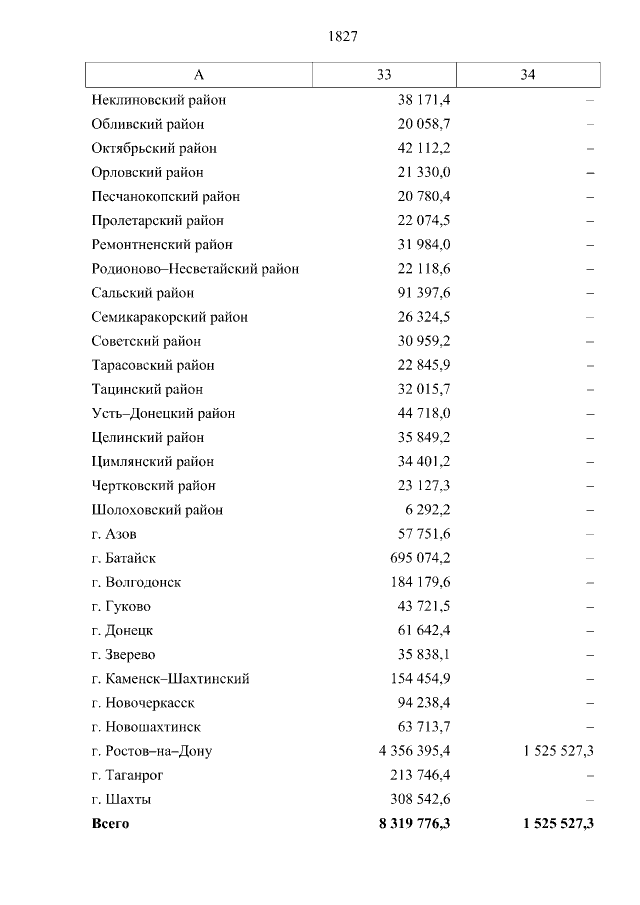 1827

| А | 33 | 34 |
|---|---|---|
| Неклиновский район | 38 171,4 | – |
| Обливский район | 20 058,7 | – |
| Октябрьский район | 42 112,2 | – |
| Орловский район | 21 330,0 | – |
| Песчанокопский район | 20 780,4 | – |
| Пролетарский район | 22 074,5 | – |
| Ремонтненский район | 31 984,0 | – |
| Родионово–Несветайский район | 22 118,6 | – |
| Сальский район | 91 397,6 | – |
| Семикаракорский район | 26 324,5 | – |
| Советский район | 30 959,2 | – |
| Тарасовский район | 22 845,9 | – |
| Тацинский район | 32 015,7 | – |
| Усть–Донецкий район | 44 718,0 | – |
| Целинский район | 35 849,2 | – |
| Цимлянский район | 34 401,2 | – |
| Чертковский район | 23 127,3 | – |
| Шолоховский район | 6 292,2 | – |
| г. Азов | 57 751,6 | – |
| г. Батайск | 695 074,2 | – |
| г. Волгодонск | 184 179,6 | – |
| г. Гуково | 43 721,5 | – |
| г. Донецк | 61 642,4 | – |
| г. Зверево | 35 838,1 | – |
| г. Каменск–Шахтинский | 154 454,9 | – |
| г. Новочеркасск | 94 238,4 | – |
| г. Новошахтинск | 63 713,7 | – |
| г. Ростов–на–Дону | 4 356 395,4 | 1 525 527,3 |
| г. Таганрог | 213 746,4 | – |
| г. Шахты | 308 542,6 | – |
| **Всего** | **8 319 776,3** | **1 525 527,3** |